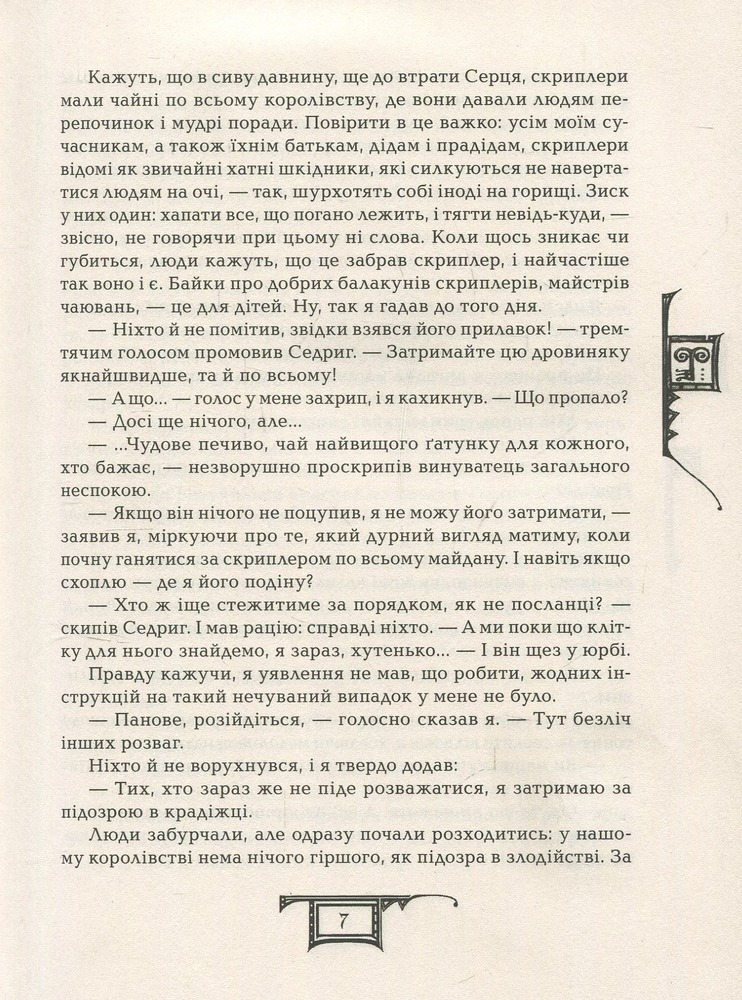 Кажуть, що в сиву давнину, ще до втрати Серця, скриплери мали чайні по всьому королівству, де вони давали людям перепочинок і мудрі поради. Повірити в це важко: усім моїм сучасникам, а також їхнім батькам, дідам і прадідам, скриплери відомі як звичайні хатні шкідники, які силкуються не навертатися людям на очі, — так, шурхотять собі іноді на горищі. Зиск у них один: хапати все, що погано лежить, і тягти невідь-куди, — звісно, не говорячи при цьому ні слова. Коли щось зникає чи губиться, люди кажуть, що це забрав скриплер, і найчастіше так воно і є. Байки про добрих балакунів скриплерів, майстрів чаювань, — це для дітей. Ну, так я гадав до того дня.

— Ніхто й не помітив, звідки взявся його прилавок! — тремтячим голосом промовив Седриг. — Затримайте цю дровиняку якнайшвидше, та й по всьому!

— А що... — голос у мене захрип, і я кахикнув. — Що пропало?

— Досі ще нічого, але...

— ...Чудове печиво, чай найвищого ґатунку для кожного, хто бажає, — незворушно проскрипів винуватець загального неспокою.

— Якщо він нічого не поцупив, я не можу його затримати, — заявив я, міркуючи про те, який дурний вигляд матиму, коли почну ганятися за скриплером по всьому майдану. І навіть якщо схоплю — де я його подіну?

— Хто ж іще стежитиме за порядком, як не посланці? — скипів Седриг. І мав рацію: справді ніхто. — А ми поки що клітку для нього знайдемо, я зараз, хутенько... — І він щез у юрбі.

Правду кажучи, я уявлення не мав, що робити, жодних інструкцій на такий нечуваний випадок у мене не було.

— Панове, розійдіться, — голосно сказав я. — Тут безліч інших розваг.

Ніхто й не ворухнувся, і я твердо додав:

— Тих, хто зараз же не піде розважатися, я затримаю за підозрою в крадіжці.

Люди забурчали, але одразу почали розходитись: у нашому королівстві нема нічого гіршого, як підозра в злодійстві. За

7